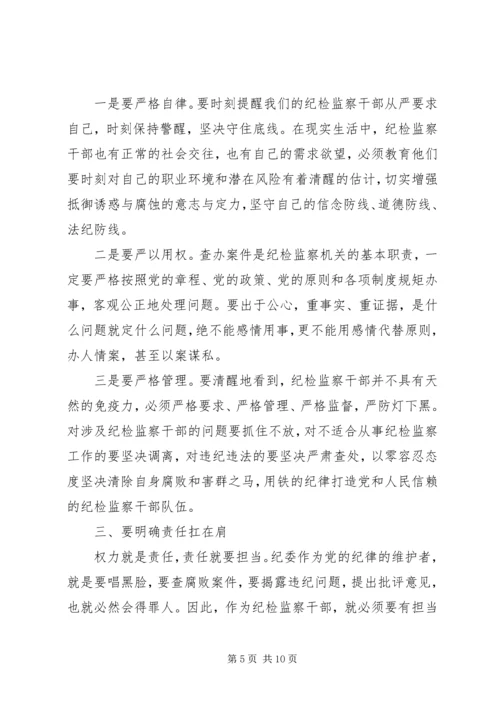 一是要严格自律。要时刻提醒我们的纪检监察干部从严要求自己，时刻保持警醒，坚决守住底线。在现实生活中，纪检监察干部也有正常的社会交往，也有自己的需求欲望，必须教育他们要时刻对自己的职业环境和潜在风险有着清醒的估计，切实增强抵御诱惑与腐蚀的意志与定力，坚守自己的信念防线、道德防线、法纪防线。

二是要严以用权。查办案件是纪检监察机关的基本职责，一定要严格按照党的章程、党的政策、党的原则和各项制度规矩办事，客观公正地处理问题。要出于公心，重事实、重证据，是什么问题就定什么问题，绝不能感情用事，更不能用感情代替原则，办人情案，甚至以案谋私。

三是要严格管理。要清醒地看到，纪检监察干部并不具有天然的免疫力，必须严格要求、严格管理、严格监督，严防灯下黑。对涉及纪检监察干部的问题要抓住不放，对不适合从事纪检监察工作的要坚决调离，对违纪违法的要坚决严肃查处，以零容忍态度坚决清除自身腐败和害群之马，用铁的纪律打造党和人民信赖的纪检监察干部队伍。

三、要明确责任扛在肩

权力就是责任，责任就要担当。纪委作为党的纪律的维护者，就是要唱黑脸，要查腐败案件，要揭露违纪问题，提出批评意见，也就必然会得罪人。因此，作为纪检监察干部，就必须要有担当

第 5 页 共 10 页